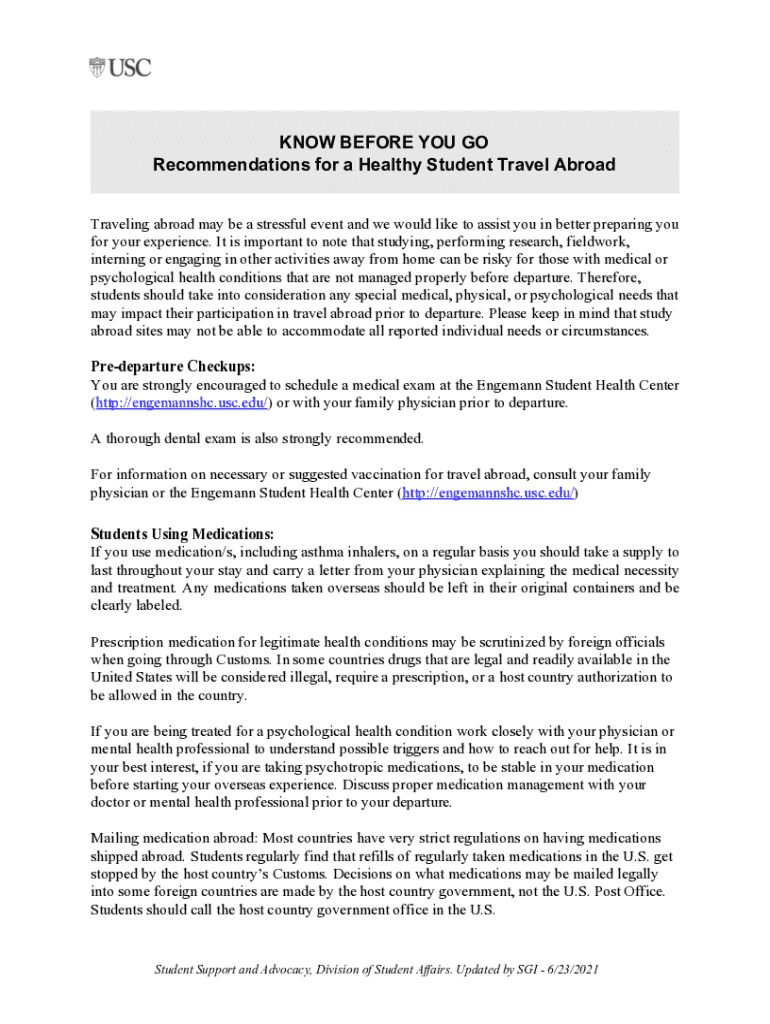 USC

KNOW BEFORE YOU GO
Recommendations for a Healthy Student Travel Abroad

Traveling abroad may be a stressful event and we would like to assist you in better preparing you for your experience. It is important to note that studying, performing research, fieldwork, interning or engaging in other activities away from home can be risky for those with medical or psychological health conditions that are not managed properly before departure. Therefore, students should take into consideration any special medical, physical, or psychological needs that may impact their participation in travel abroad prior to departure. Please keep in mind that study abroad sites may not be able to accommodate all reported individual needs or circumstances.

Pre-departure Checkups:
You are strongly encouraged to schedule a medical exam at the Engemann Student Health Center (http://engemannshc.usc.edu/) or with your family physician prior to departure.

A thorough dental exam is also strongly recommended.

For information on necessary or suggested vaccination for travel abroad, consult your family physician or the Engemann Student Health Center (http://engemannshc.usc.edu/)

Students Using Medications:
If you use medication/s, including asthma inhalers, on a regular basis you should take a supply to last throughout your stay and carry a letter from your physician explaining the medical necessity and treatment. Any medications taken overseas should be left in their original containers and be clearly labeled.

Prescription medication for legitimate health conditions may be scrutinized by foreign officials when going through Customs. In some countries drugs that are legal and readily available in the United States will be considered illegal, require a prescription, or a host country authorization to be allowed in the country.

If you are being treated for a psychological health condition work closely with your physician or mental health professional to understand possible triggers and how to reach out for help. It is in your best interest, if you are taking psychotropic medications, to be stable in your medication before starting your overseas experience. Discuss proper medication management with your doctor or mental health professional prior to your departure.

Mailing medication abroad: Most countries have very strict regulations on having medications shipped abroad. Students regularly find that refills of regularly taken medications in the U.S. get stopped by the host country's Customs. Decisions on what medications may be mailed legally into some foreign countries are made by the host country government, not the U.S. Post Office. Students should call the host country government office in the U.S.

Student Support and Advocacy, Division of Student Affairs. Updated by SGI - 6/23/2021